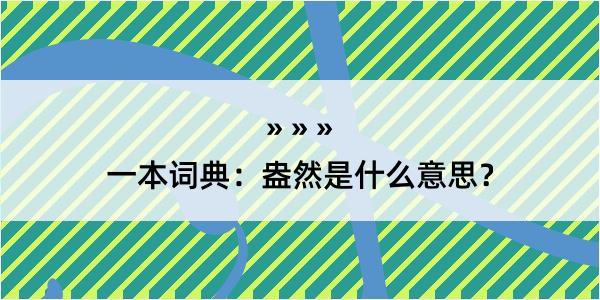 » » »

一本词典：盎然是什么意思？